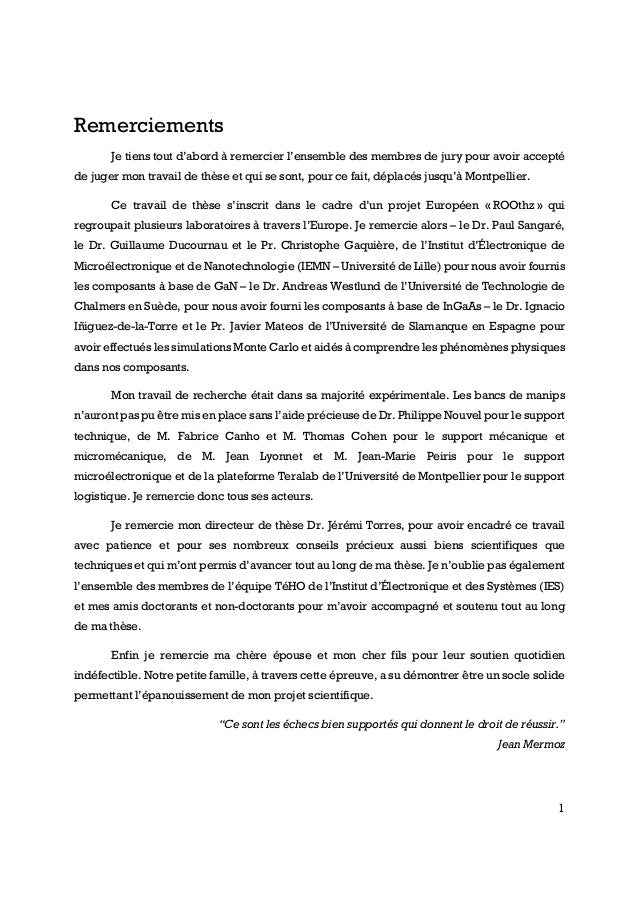 Remerciements

Je tiens tout d'abord à remercier l'ensemble des membres de jury pour avoir accepté de juger mon travail de thèse et qui se sont, pour ce fait, déplacés jusqu'à Montpellier.

Ce travail de thèse s'inscrit dans le cadre d'un projet Européen « ROOthz » qui regroupait plusieurs laboratoires à travers l'Europe. Je remercie alors – le Dr. Paul Sangaré, le Dr. Guillaume Ducournau et le Pr. Christophe Gaquière, de l'Institut d'Électronique de Microélectronique et de Nanotechnologie (IEMN – Université de Lille) pour nous avoir fournis les composants à base de GaN – le Dr. Andreas Westlund de l'Université de Technologie de Chalmers en Suède, pour nous avoir fourni les composants à base de InGaAs – le Dr. Ignacio Iñiguez-de-la-Torre et le Pr. Javier Mateos de l'Université de Slamanque en Espagne pour avoir effectués les simulations Monte Carlo et aidés à comprendre les phénomènes physiques dans nos composants.

Mon travail de recherche était dans sa majorité expérimentale. Les bancs de manips n'auront pas pu être mis en place sans l'aide précieuse de Dr. Philippe Nouvel pour le support technique, de M. Fabrice Canho et M. Thomas Cohen pour le support mécanique et micromécanique, de M. Jean Lyonnet et M. Jean-Marie Peiris pour le support microélectronique et de la plateforme Teralab de l'Université de Montpellier pour le support logistique. Je remercie donc tous ses acteurs.

Je remercie mon directeur de thèse Dr. Jérémi Torres, pour avoir encadré ce travail avec patience et pour ses nombreux conseils précieux aussi biens scientifiques que techniques et qui m'ont permis d'avancer tout au long de ma thèse. Je n'oublie pas également l'ensemble des membres de l'équipe TéHO de l'Institut d'Électronique et des Systèmes (IES) et mes amis doctorants et non-doctorants pour m'avoir accompagné et soutenu tout au long de ma thèse.

Enfin je remercie ma chère épouse et mon cher fils pour leur soutien quotidien indéfectible. Notre petite famille, à travers cette épreuve, a su démontrer être un socle solide permettant l'épanouissement de mon projet scientifique.

"Ce sont les échecs bien supportés qui donnent le droit de réussir."
Jean Mermoz

1